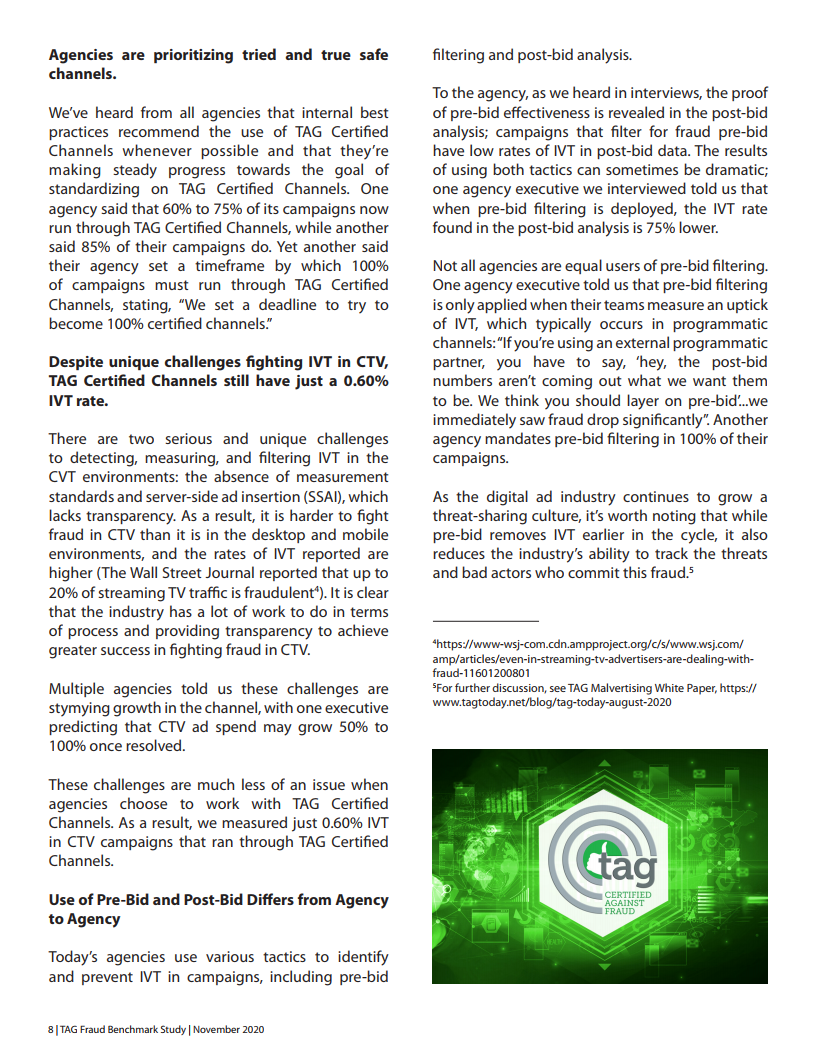 **Agencies are prioritizing tried and true safe channels.**

We've heard from all agencies that internal best practices recommend the use of TAG Certified Channels whenever possible and that they're making steady progress towards the goal of standardizing on TAG Certified Channels. One agency said that 60% to 75% of its campaigns now run through TAG Certified Channels, while another said 85% of their campaigns do. Yet another said their agency set a timeframe by which 100% of campaigns must run through TAG Certified Channels, stating, "We set a deadline to try to become 100% certified channels."

**Despite unique challenges fighting IVT in CTV, TAG Certified Channels still have just a 0.60% IVT rate.**

There are two serious and unique challenges to detecting, measuring, and filtering IVT in the CVT environments: the absence of measurement standards and server-side ad insertion (SSAI), which lacks transparency. As a result, it is harder to fight fraud in CTV than it is in the desktop and mobile environments, and the rates of IVT reported are higher (The Wall Street Journal reported that up to 20% of streaming TV traffic is fraudulent$^4$). It is clear that the industry has a lot of work to do in terms of process and providing transparency to achieve greater success in fighting fraud in CTV.

Multiple agencies told us these challenges are stymying growth in the channel, with one executive predicting that CTV ad spend may grow 50% to 100% once resolved.

These challenges are much less of an issue when agencies choose to work with TAG Certified Channels. As a result, we measured just 0.60% IVT in CTV campaigns that ran through TAG Certified Channels.

**Use of Pre-Bid and Post-Bid Differs from Agency to Agency**

Today's agencies use various tactics to identify and prevent IVT in campaigns, including pre-bid filtering and post-bid analysis.

To the agency, as we heard in interviews, the proof of pre-bid effectiveness is revealed in the post-bid analysis; campaigns that filter for fraud pre-bid have low rates of IVT in post-bid data. The results of using both tactics can sometimes be dramatic; one agency executive we interviewed told us that when pre-bid filtering is deployed, the IVT rate found in the post-bid analysis is 75% lower.

Not all agencies are equal users of pre-bid filtering. One agency executive told us that pre-bid filtering is only applied when their teams measure an uptick of IVT, which typically occurs in programmatic channels: "If you're using an external programmatic partner, you have to say, 'hey, the post-bid numbers aren't coming out what we want them to be. We think you should layer on pre-bid'...we immediately saw fraud drop significantly". Another agency mandates pre-bid filtering in 100% of their campaigns.

As the digital ad industry continues to grow a threat-sharing culture, it's worth noting that while pre-bid removes IVT earlier in the cycle, it also reduces the industry's ability to track the threats and bad actors who commit this fraud.$^5$

$^4$https://www-wsj-com.cdn.ampproject.org/c/s/www.wsj.com/amp/articles/even-in-streaming-tv-advertisers-are-dealing-with-fraud-11601200801
$^5$For further discussion, see TAG Malvertising White Paper, https://www.tagtoday.net/blog/tag-today-august-2020

tag
CERTIFIED AGAINST FRAUD

8 | TAG Fraud Benchmark Study | November 2020